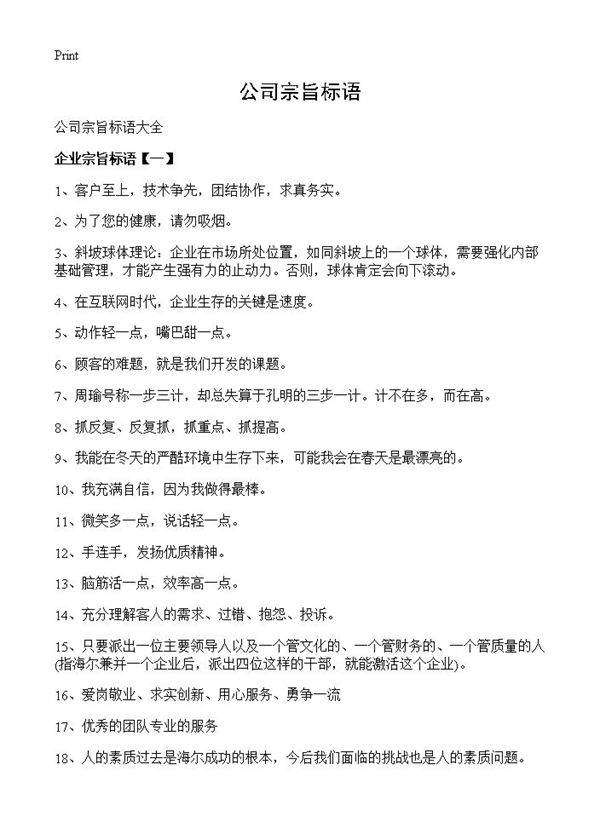 Print

公司宗旨标语

公司宗旨标语大全

企业宗旨标语【一】

1、客户至上，技术争先，团结协作，求真务实。

2、为了您的健康，请勿吸烟。

3、斜坡球体理论：企业在市场所处位置，如同斜坡上的一个球体，需要强化内部基础管理，才能产生强有力的止动力。否则，球体肯定会向下滚动。

4、在互联网时代，企业生存的关键是速度。

5、动作轻一点，嘴巴甜一点。

6、顾客的难题，就是我们开发的课题。

7、周瑜号称一步三计，却总失算于孔明的三步一计。计不在多，而在高。

8、抓反复、反复抓，抓重点、抓提高。

9、我能在冬天的严酷环境中生存下来，可能我会在春天是最漂亮的。

10、我充满自信，因为我做得最棒。

11、微笑多一点，说话轻一点。

12、手连手，发扬优质精神。

13、脑筋活一点，效率高一点。

14、充分理解客人的需求、过错、抱怨、投诉。

15、只要派出一位主要领导人以及一个管文化的、一个管财务的、一个管质量的人(指海尔兼并一个企业后，派出四位这样的干部，就能激活这个企业)。

16、爱岗敬业、求实创新、用心服务、勇争一流

17、优秀的团队专业的服务

18、人的素质过去是海尔成功的根本，今后我们面临的挑战也是人的素质问题。